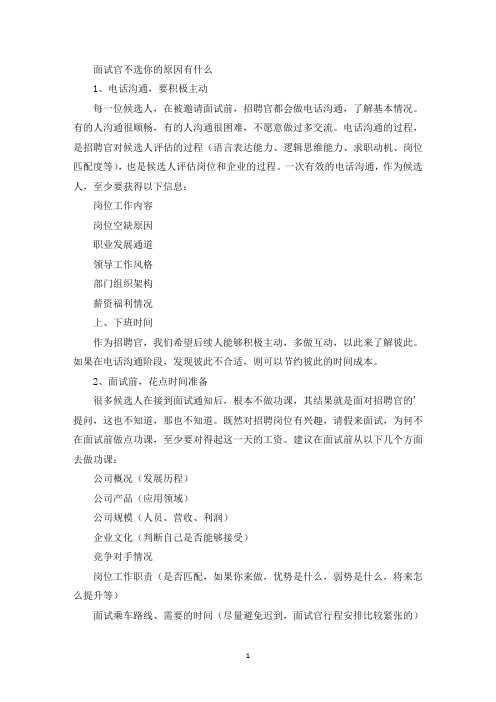 面试官不选你的原因有什么

1、电话沟通，要积极主动

每一位候选人，在被邀请面试前，招聘官都会做电话沟通，了解基本情况。有的人沟通很顺畅，有的人沟通很困难，不愿意做过多交流。电话沟通的过程，是招聘官对候选人评估的过程（语言表达能力、逻辑思维能力、求职动机、岗位匹配度等），也是候选人评估岗位和企业的过程。一次有效的电话沟通，作为候选人，至少要获得以下信息：

岗位工作内容

岗位空缺原因

职业发展通道

领导工作风格

部门组织架构

薪资福利情况

上、下班时间

作为招聘官，我们希望后续人能够积极主动，多做互动，以此来了解彼此。如果在电话沟通阶段，发现彼此不合适，则可以节约彼此的时间成本。

2、面试前，花点时间准备

很多候选人在接到面试通知后，根本不做功课，其结果就是面对招聘官的'提问，这也不知道，那也不知道。既然对招聘岗位有兴趣，请假来面试，为何不在面试前做点功课，至少要对得起这一天的工资。建议在面试前从以下几个方面去做功课：

公司概况（发展历程）

公司产品（应用领域）

公司规模（人员、营收、利润）

企业文化（判断自己是否能够接受）

竞争对手情况

岗位工作职责（是否匹配，如果你来做，优势是什么，弱势是什么，将来怎么提升等）

面试乘车路线、需要的时间（尽量避免迟到，面试官行程安排比较紧张的）

1